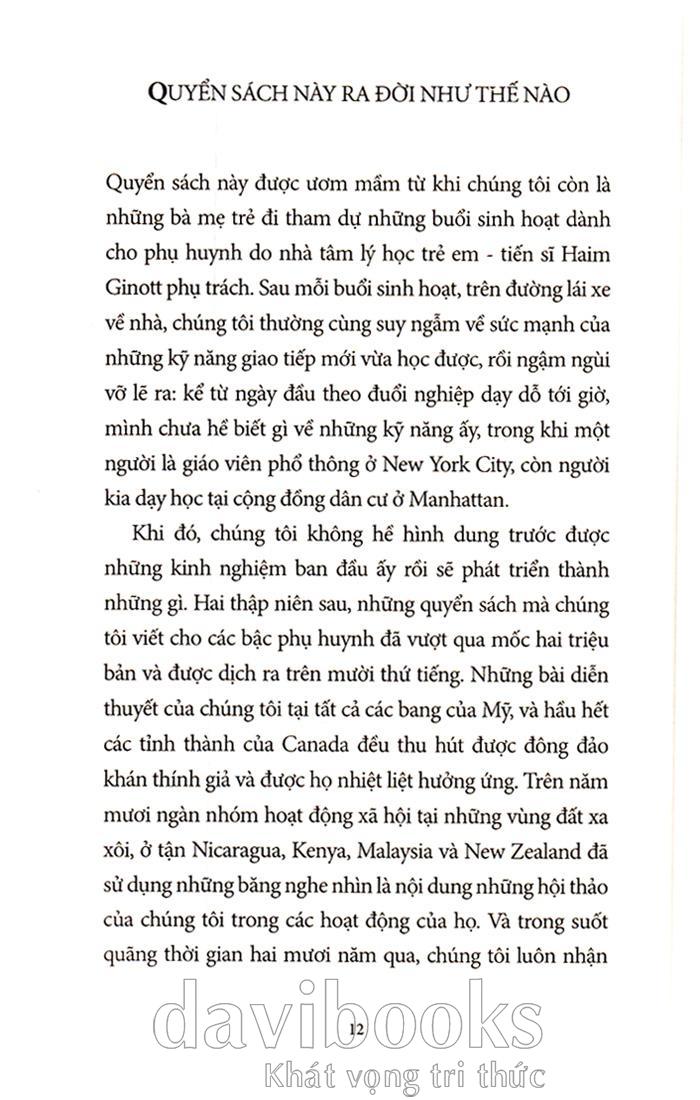 QUYỂN SÁCH NÀY RA ĐỜI NHƯ THẾ NÀO

Quyển sách này được ươm mầm từ khi chúng tôi còn là những bà mẹ trẻ đi tham dự những buổi sinh hoạt dành cho phụ huynh do nhà tâm lý học trẻ em - tiến sĩ Haim Ginott phụ trách. Sau mỗi buổi sinh hoạt, trên đường lái xe về nhà, chúng tôi thường cùng suy ngẫm về sức mạnh của những kỹ năng giao tiếp mới vừa học được, rồi ngậm ngùi vỡ lẽ ra: kể từ ngày đầu theo đuổi nghiệp dạy dỗ tới giờ, mình chưa hề biết gì về những kỹ năng ấy, trong khi một người là giáo viên phổ thông ở New York City, còn người kia dạy học tại cộng đồng dân cư ở Manhattan.

Khi đó, chúng tôi không hề hình dung trước được những kinh nghiệm ban đầu ấy rồi sẽ phát triển thành những gì. Hai thập niên sau, những quyển sách mà chúng tôi viết cho các bậc phụ huynh đã vượt qua mốc hai triệu bản và được dịch ra trên mười thứ tiếng. Những bài diễn thuyết của chúng tôi tại tất cả các bang của Mỹ, và hầu hết các tỉnh thành của Canada đều thu hút được đông đảo khán thính giả và được họ nhiệt liệt hưởng ứng. Trên năm mươi ngàn nhóm hoạt động xã hội tại những vùng đất xa xôi, ở tận Nicaragua, Kenya, Malaysia và New Zealand đã sử dụng những băng nghe nhìn là nội dung những hội thảo của chúng tôi trong các hoạt động của họ. Và trong suốt quãng thời gian hai mươi năm qua, chúng tôi luôn nhận

12

davibooks
Khát vọng tri thức